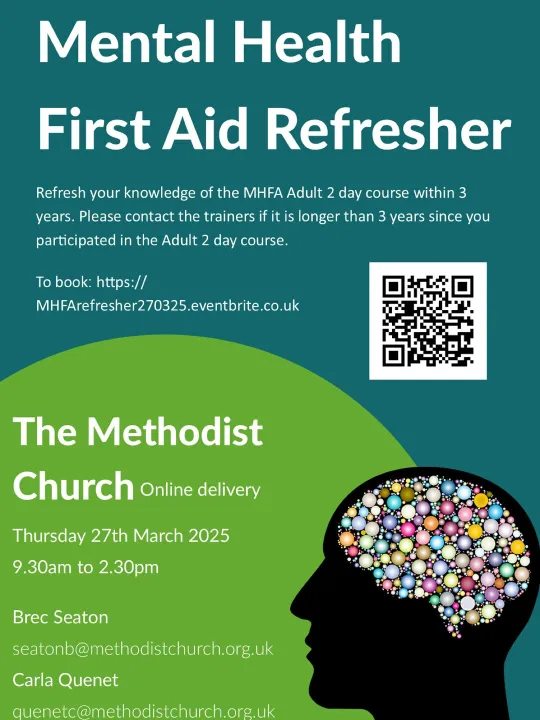 Mental Health First Aid Refresher

Refresh your knowledge of the MHFA Adult 2 day course within 3 years. Please contact the trainers if it is longer than 3 years since you participated in the Adult 2 day course.

To book: https://MHFArefresher270325.eventbrite.co.uk

The Methodist Church Online delivery

Thursday 27th March 2025
9.30am to 2.30pm

Brec Seaton
seatonb@methodistchurch.org.uk
Carla Quenet
quenetc@methodistchurch.org.uk